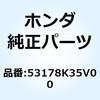 ホンダ
純正パーツ

品番:53178K35V00